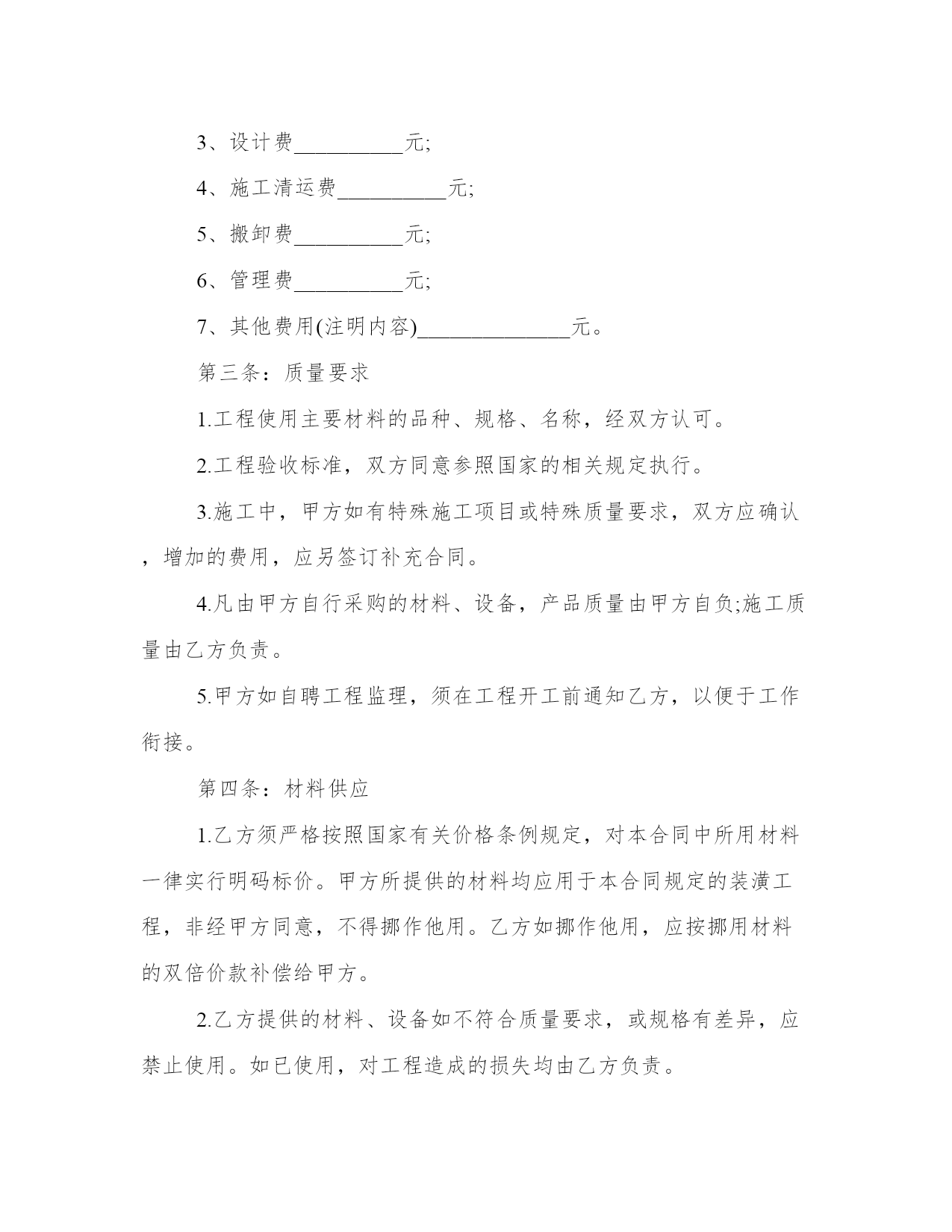 3、设计费__________元;

4、施工清运费__________元;

5、搬卸费__________元;

6、管理费__________元;

7、其他费用(注明内容)______________元。

第三条：质量要求

1.工程使用主要材料的品种、规格、名称，经双方认可。

2.工程验收标准，双方同意参照国家的相关规定执行。

3.施工中，甲方如有特殊施工项目或特殊质量要求，双方应确认，增加的费用，应另签订补充合同。

4.凡由甲方自行采购的材料、设备，产品质量由甲方自负;施工质量由乙方负责。

5.甲方如自聘工程监理，须在工程开工前通知乙方，以便于工作衔接。

第四条：材料供应

1.乙方须严格按照国家有关价格条例规定，对本合同中所用材料一律实行明码标价。甲方所提供的材料均应用于本合同规定的装潢工程，非经甲方同意，不得挪作他用。乙方如挪作他用，应按挪用材料的双倍价款补偿给甲方。

2.乙方提供的材料、设备如不符合质量要求，或规格有差异，应禁止使用。如已使用，对工程造成的损失均由乙方负责。